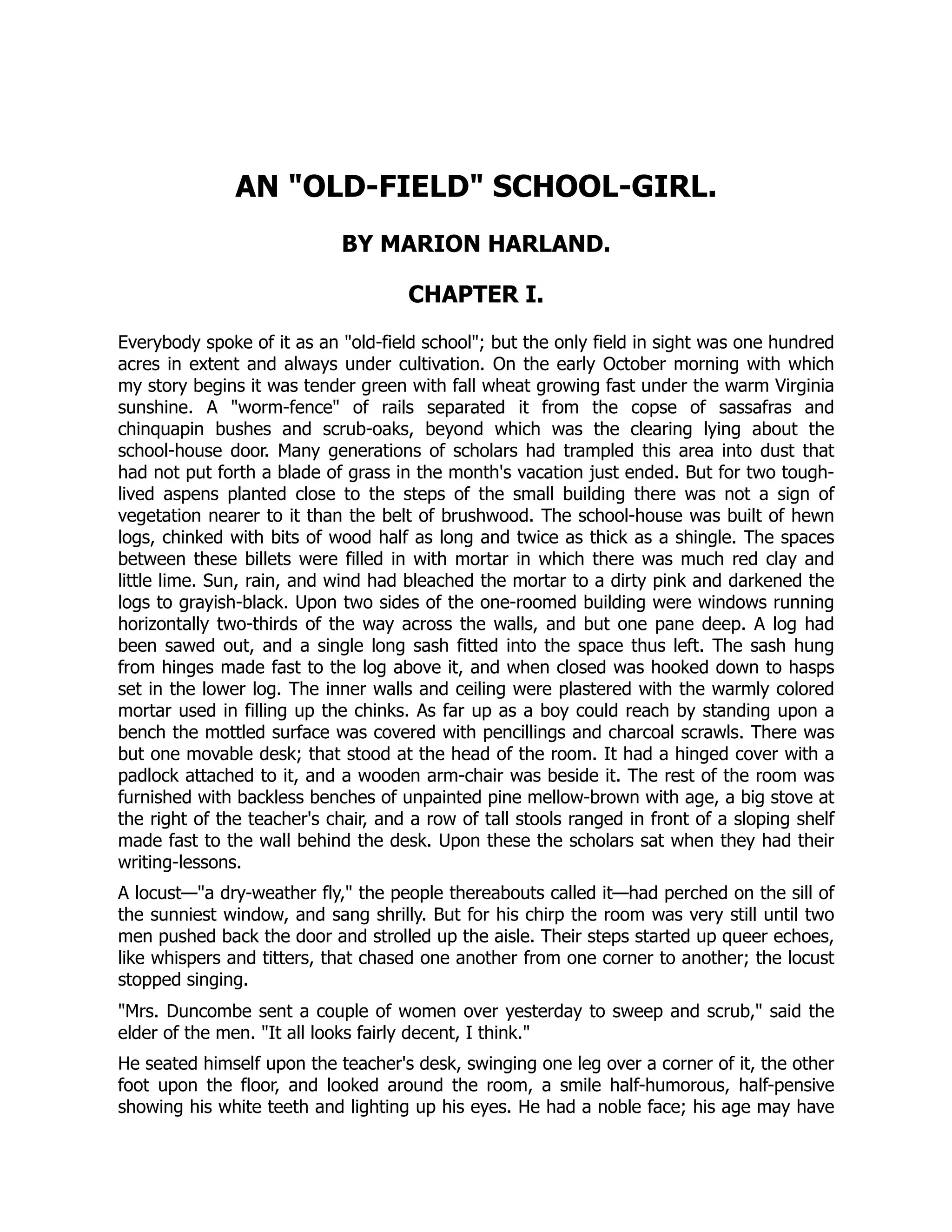 AN "OLD-FIELD" SCHOOL-GIRL.

BY MARION HARLAND.

CHAPTER I.

Everybody spoke of it as an "old-field school"; but the only field in sight was one hundred acres in extent and always under cultivation. On the early October morning with which my story begins it was tender green with fall wheat growing fast under the warm Virginia sunshine. A "worm-fence" of rails separated it from the copse of sassafras and chinquapin bushes and scrub-oaks, beyond which was the clearing lying about the school-house door. Many generations of scholars had trampled this area into dust that had not put forth a blade of grass in the month's vacation just ended. But for two tough-lived aspens planted close to the steps of the small building there was not a sign of vegetation nearer to it than the belt of brushwood. The school-house was built of hewn logs, chinked with bits of wood half as long and twice as thick as a shingle. The spaces between these billets were filled in with mortar in which there was much red clay and little lime. Sun, rain, and wind had bleached the mortar to a dirty pink and darkened the logs to grayish-black. Upon two sides of the one-roomed building were windows running horizontally two-thirds of the way across the walls, and but one pane deep. A log had been sawed out, and a single long sash fitted into the space thus left. The sash hung from hinges made fast to the log above it, and when closed was hooked down to hasps set in the lower log. The inner walls and ceiling were plastered with the warmly colored mortar used in filling up the chinks. As far up as a boy could reach by standing upon a bench the mottled surface was covered with pencillings and charcoal scrawls. There was but one movable desk; that stood at the head of the room. It had a hinged cover with a padlock attached to it, and a wooden arm-chair was beside it. The rest of the room was furnished with backless benches of unpainted pine mellow-brown with age, a big stove at the right of the teacher's chair, and a row of tall stools ranged in front of a sloping shelf made fast to the wall behind the desk. Upon these the scholars sat when they had their writing-lessons.

A locust—"a dry-weather fly," the people thereabouts called it—had perched on the sill of the sunniest window, and sang shrilly. But for his chirp the room was very still until two men pushed back the door and strolled up the aisle. Their steps started up queer echoes, like whispers and titters, that chased one another from one corner to another; the locust stopped singing.

"Mrs. Duncombe sent a couple of women over yesterday to sweep and scrub," said the elder of the men. "It all looks fairly decent, I think."

He seated himself upon the teacher's desk, swinging one leg over a corner of it, the other foot upon the floor, and looked around the room, a smile half-humorous, half-pensive showing his white teeth and lighting up his eyes. He had a noble face; his age may have